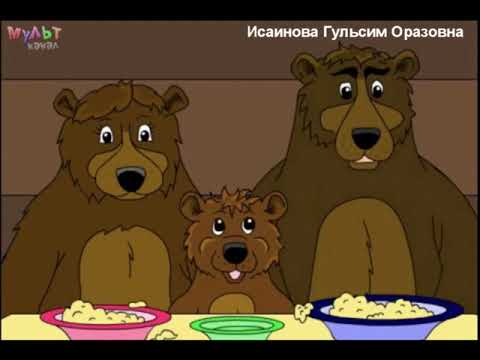 МУЛЬТ канал

Исаинова Гульсим Оразовна